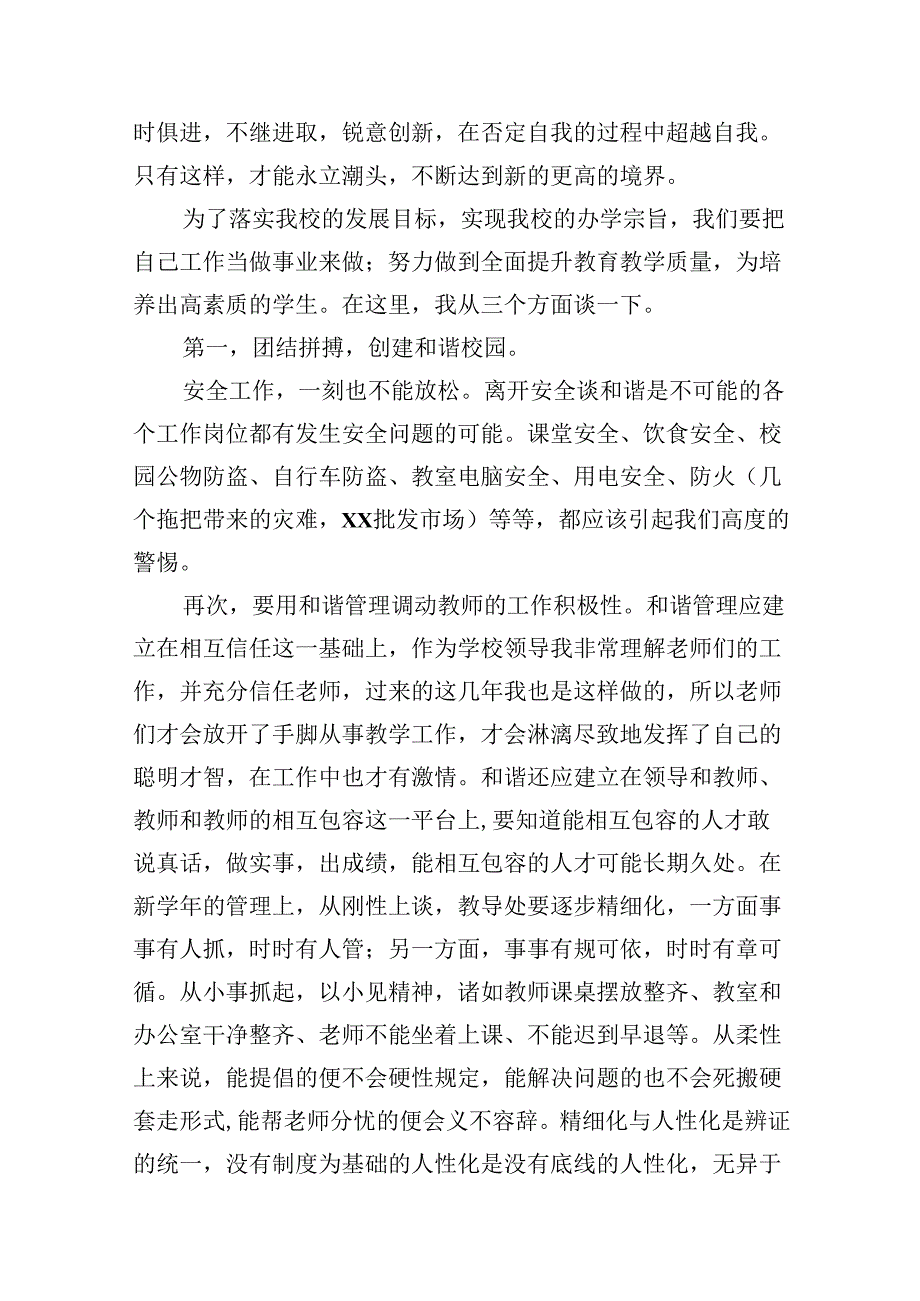 时俱进，不继进取，锐意创新，在否定自我的过程中超越自我。只有这样，才能永立潮头，不断达到新的更高的境界。

为了落实我校的发展目标，实现我校的办学宗旨，我们要把自己工作当做事业来做；努力做到全面提升教育教学质量，为培养出高素质的学生。在这里，我从三个方面谈一下。

第一，团结拼搏，创建和谐校园。

安全工作，一刻也不能放松。离开安全谈和谐是不可能的各个工作岗位都有发生安全问题的可能。课堂安全、饮食安全、校园公物防盗、自行车防盗、教室电脑安全、用电安全、防火（几个拖把带来的灾难，XX批发市场）等等，都应该引起我们高度的警惕。

再次，要用和谐管理调动教师的工作积极性。和谐管理应建立在相互信任这一基础上，作为学校领导我非常理解老师们的工作，并充分信任老师，过来的这几年我也是这样做的，所以老师们才会放开了手脚从事教学工作，才会淋漓尽致地发挥了自己的聪明才智，在工作中也才有激情。和谐还应建立在领导和教师、教师和教师的相互包容这一平台上，要知道能相互包容的人才敢说真话，做实事，出成绩，能相互包容的人才可能长期久处。在新学年的管理上，从刚性上谈，教导处要逐步精细化，一方面事事有人抓，时时有人管；另一方面，事事有规可依，时时有章可循。从小事抓起，以小见精神，诸如教师课桌摆放整齐、教室和办公室干净整齐、老师不能坐着上课、不能迟到早退等。从柔性上来说，能提倡的便不会硬性规定，能解决问题的也不会死搬硬套走形式，能帮老师分忧的便会义不容辞。精细化与人性化是辨证的统一，没有制度为基础的人性化是没有底线的人性化，无异于